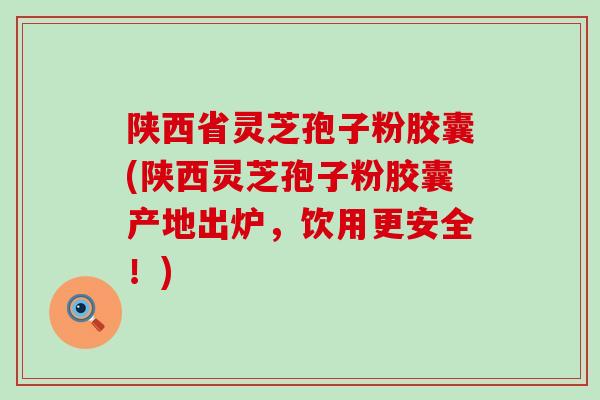 陕西省灵芝孢子粉胶囊(陕西灵芝孢子粉胶囊产地出炉，饮用更安全！)